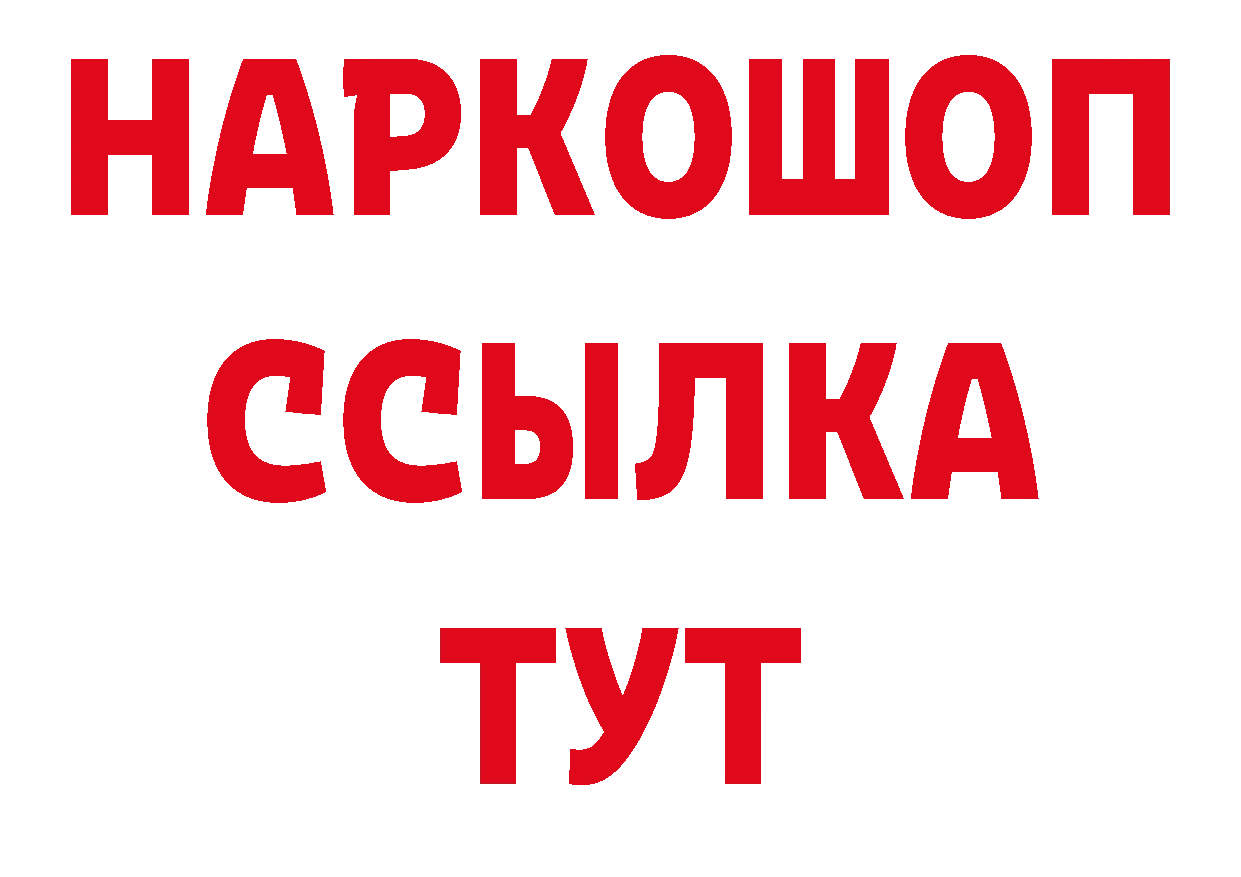 НАРКОШОП
ССЫЛКА
ТУТ